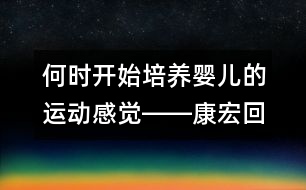 何时开始培养婴儿的运动感觉——康宏回